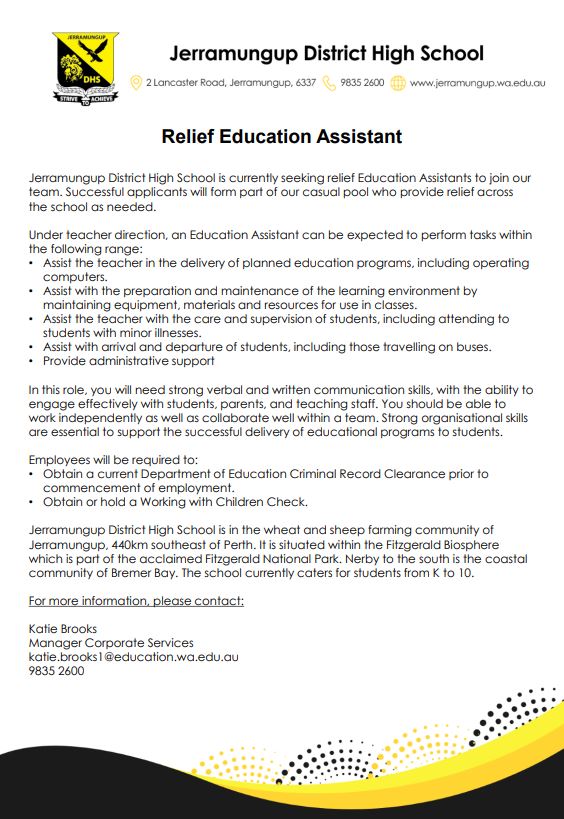 JERRAMUNGUP
DHS
STRIVE TO ACHIEVE

Jerramungup District High School

2 Lancaster Road, Jerramungup, 6337 9835 2600 www.jerramungup.wa.edu.au

Relief Education Assistant

Jerramungup District High School is currently seeking relief Education Assistants to join our team. Successful applicants will form part of our casual pool who provide relief across the school as needed.

Under teacher direction, an Education Assistant can be expected to perform tasks within the following range:
• Assist the teacher in the delivery of planned education programs, including operating computers.
• Assist with the preparation and maintenance of the learning environment by maintaining equipment, materials and resources for use in classes.
• Assist the teacher with the care and supervision of students, including attending to students with minor illnesses.
• Assist with arrival and departure of students, including those travelling on buses.
• Provide administrative support

In this role, you will need strong verbal and written communication skills, with the ability to engage effectively with students, parents, and teaching staff. You should be able to work independently as well as collaborate well within a team. Strong organisational skills are essential to support the successful delivery of educational programs to students.

Employees will be required to:
• Obtain a current Department of Education Criminal Record Clearance prior to commencement of employment.
• Obtain or hold a Working with Children Check.

Jerramungup District High School is in the wheat and sheep farming community of Jerramungup, 440km southeast of Perth. It is situated within the Fitzgerald Biosphere which is part of the acclaimed Fitzgerald National Park. Nerby to the south is the coastal community of Bremer Bay. The school currently caters for students from K to 10.

For more information, please contact:

Katie Brooks
Manager Corporate Services
katie.brooks1@education.wa.edu.au
9835 2600